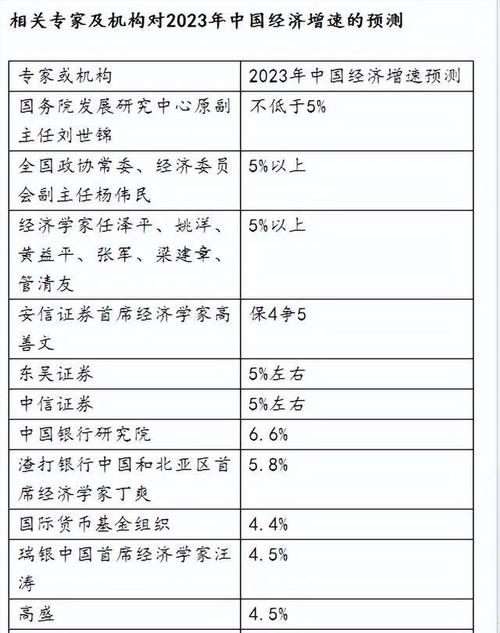 相关专家及机构对2023年中国经济增速的预测

| 专家或机构 | 2023年中国经济增速预测 |
|---|---|
| 国务院发展研究中心原副主任刘世锦 | 不低于5% |
| 全国政协常委、经济委员会副主任杨伟民 | 5%以上 |
| 经济学家任泽平、姚洋、黄益平、张军、梁建章、管清友 | 5%以上 |
| 安信证券首席经济学家高善文 | 保4争5 |
| 东吴证券 | 5%左右 |
| 中信证券 | 5%左右 |
| 中国银行研究院 | 6.6% |
| 渣打银行中国和北亚区首席经济学家丁爽 | 5.8% |
| 国际货币基金组织 | 4.4% |
| 瑞银中国首席经济学家汪涛 | 4.5% |
| 高盛 | 4.5% |